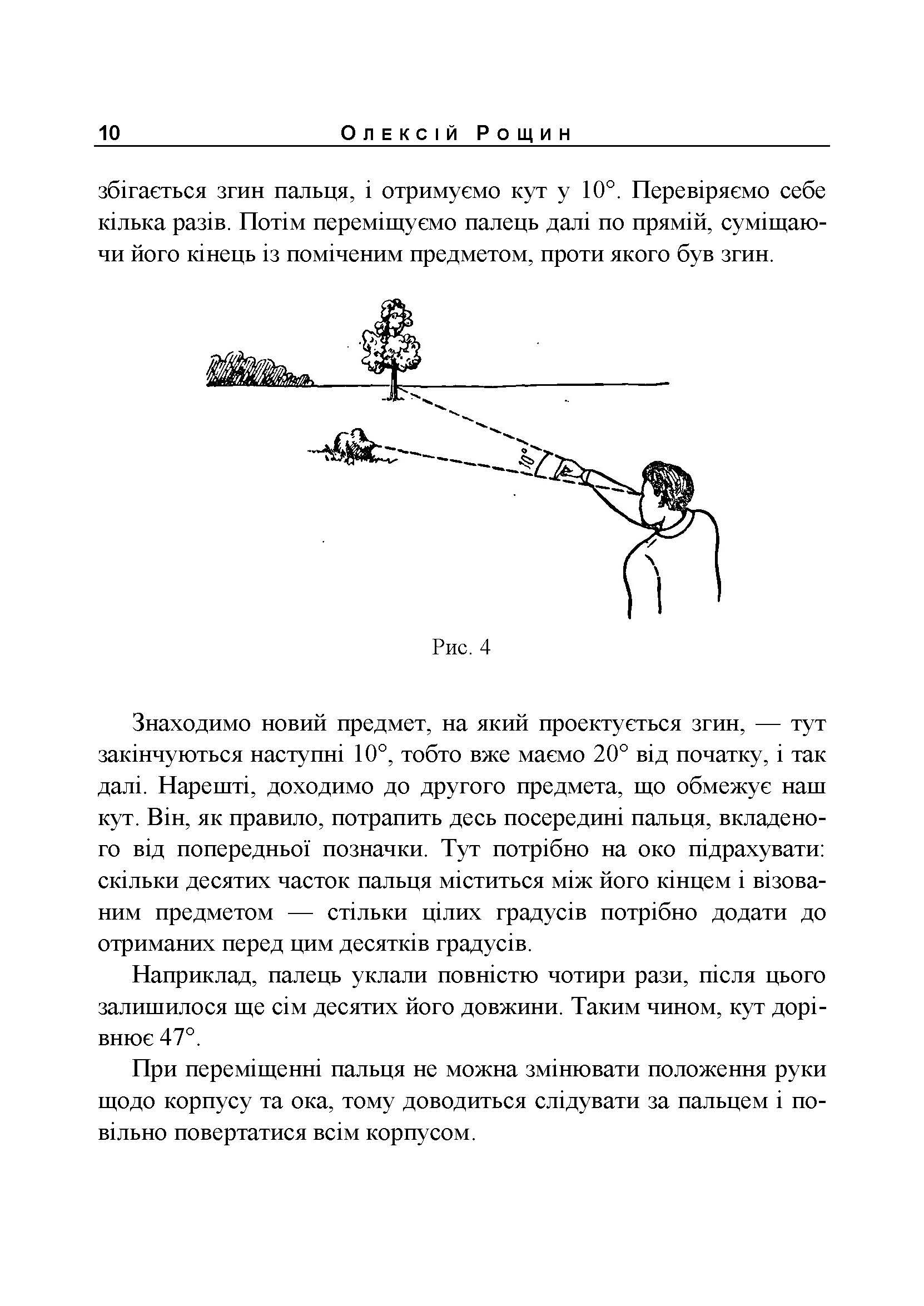 10 Олексій Рощин

збігається згин пальця, і отримуємо кут у 10°. Перевіряємо себе кілька разів. Потім переміщуємо палець далі по прямій, суміщаючи його кінець із поміченим предметом, проти якого був згин.

10°

Рис. 4

Знаходимо новий предмет, на який проектується згин, — тут закінчуються наступні 10°, тобто вже маємо 20° від початку, і так далі. Нарешті, доходимо до другого предмета, що обмежує наш кут. Він, як правило, потрапить десь посередині пальця, вкладеного від попередньої позначки. Тут потрібно на око підрахувати: скільки десятих часток пальця міститься між його кінцем і візованим предметом — стільки цілих градусів потрібно додати до отриманих перед цим десятків градусів.

Наприклад, палець уклали повністю чотири рази, після цього залишилося ще сім десятих його довжини. Таким чином, кут дорівнює 47°.

При переміщенні пальця не можна змінювати положення руки щодо корпусу та ока, тому доводиться слідувати за пальцем і повільно повертатися всім корпусом.